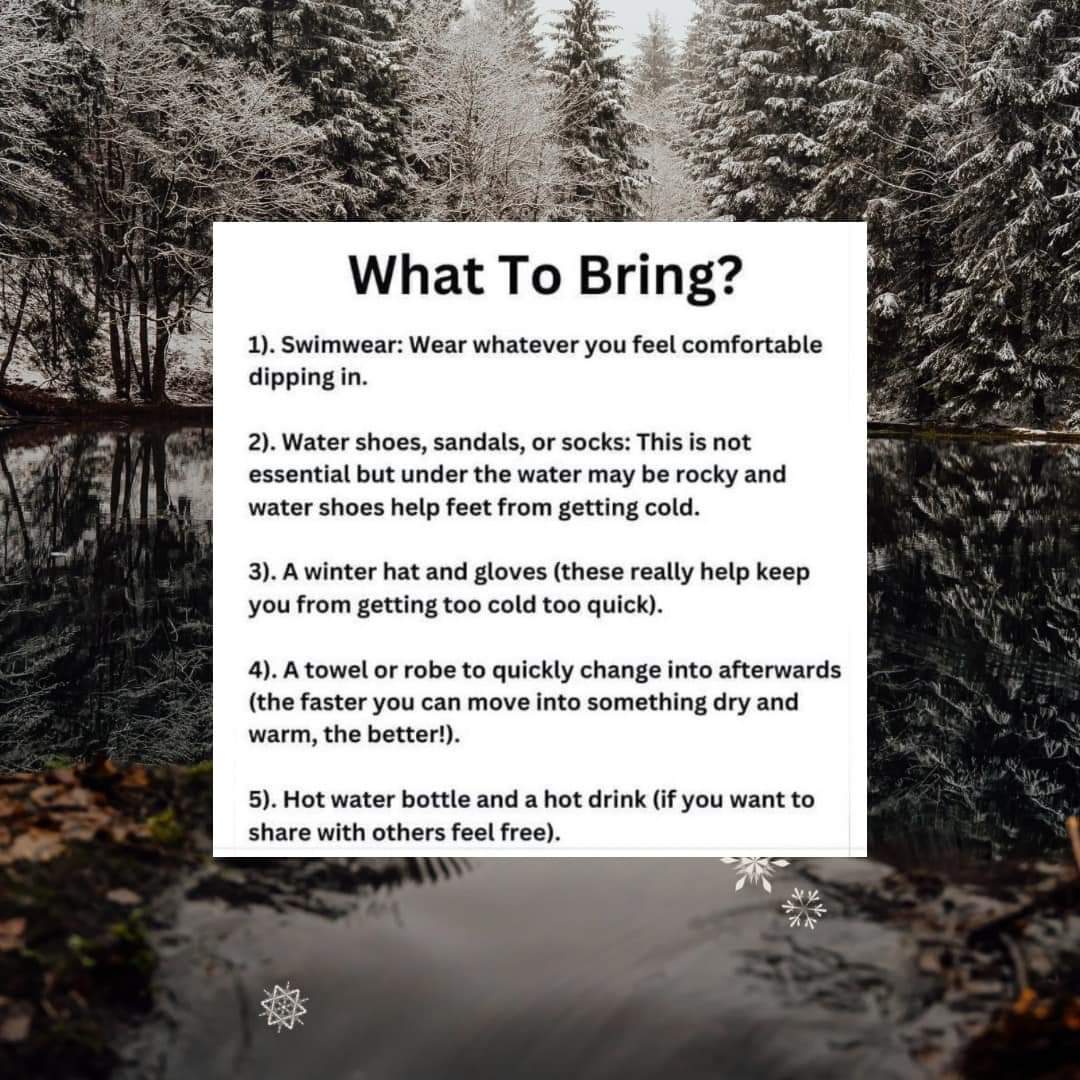 What To Bring?

1). Swimwear: Wear whatever you feel comfortable dipping in.

2). Water shoes, sandals, or socks: This is not essential but under the water may be rocky and water shoes help feet from getting cold.

3). A winter hat and gloves (these really help keep you from getting too cold too quick).

4). A towel or robe to quickly change into afterwards (the faster you can move into something dry and warm, the better!).

5). Hot water bottle and a hot drink (if you want to share with others feel free).